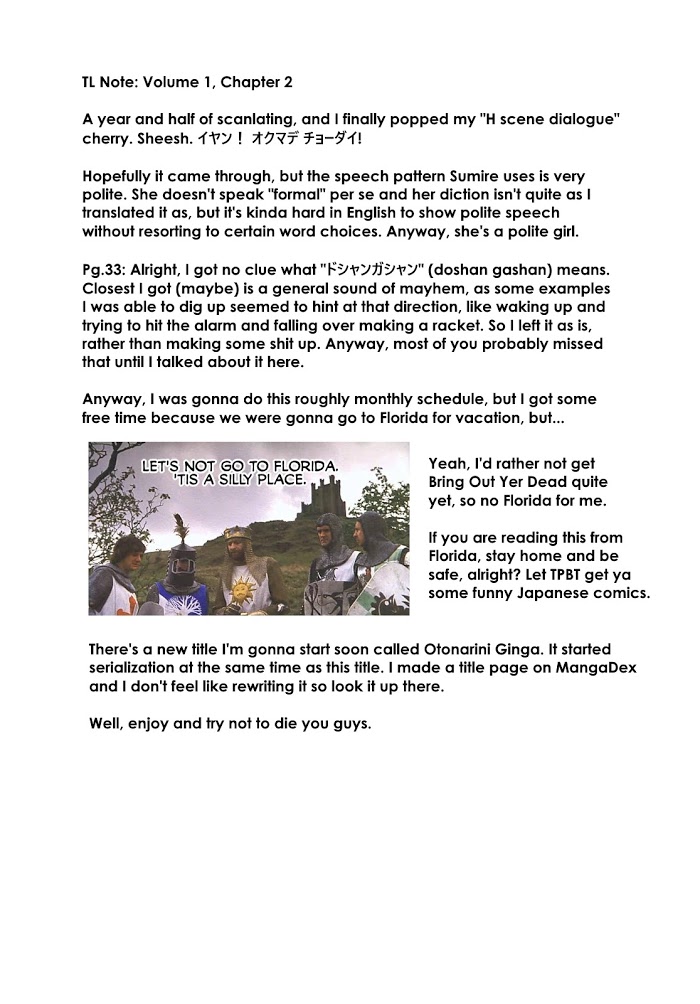 TL Note: Volume 1, Chapter 2

A year and half of scanlating, and I finally popped my "H scene dialogue" cherry. Sheesh. イヤン！ オクマデ チョーダイ!

Hopefully it came through, but the speech pattern Sumire uses is very polite. She doesn't speak "formal" per se and her diction isn't quite as I translated it as, but it's kinda hard in English to show polite speech without resorting to certain word choices. Anyway, she's a polite girl.

Pg.33: Alright, I got no clue what "ドシャンガシャン" (doshan gashan) means. Closest I got (maybe) is a general sound of mayhem, as some examples I was able to dig up seemed to hint at that direction, like waking up and trying to hit the alarm and falling over making a racket. So I left it as is, rather than making some shit up. Anyway, most of you probably missed that until I talked about it here.

Anyway, I was gonna do this roughly monthly schedule, but I got some free time because we were gonna go to Florida for vacation, but...

LET'S NOT GO TO FLORIDA. 'TIS A SILLY PLACE.

Yeah, I'd rather not get Bring Out Yer Dead quite yet, so no Florida for me.

If you are reading this from Florida, stay home and be safe, alright? Let TPBT get ya some funny Japanese comics.

There's a new title I'm gonna start soon called Otonarini Ginga. It started serialization at the same time as this title. I made a title page on MangaDex and I don't feel like rewriting it so look it up there.

Well, enjoy and try not to die you guys.